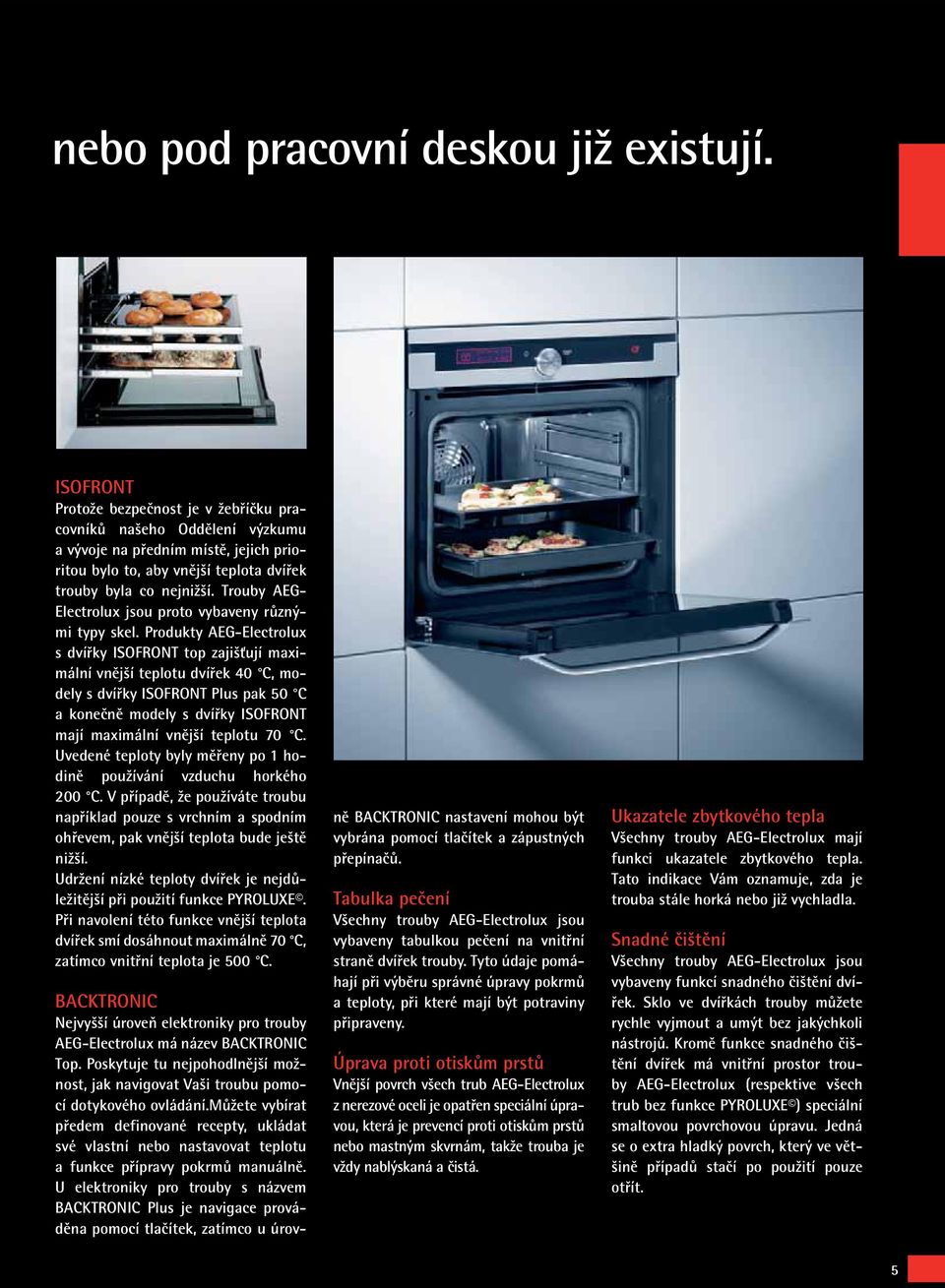 nebo pod pracovní deskou již existují.

ISOFRONT
Protože bezpečnost je v žebříčku pracovníků našeho Oddělení výzkumu a vývoje na předním místě, jejich prioritou bylo to, aby vnější teplota dvířek trouby byla co nejnižší. Trouby AEG-Electrolux jsou proto vybaveny různými typy skel. Produkty AEG-Electrolux s dvířky ISOFRONT top zajišťují maximální vnější teplotu dvířek 40 °C, modely s dvířky ISOFRONT Plus pak 50 °C a konečně modely s dvířky ISOFRONT mají maximální vnější teplotu 70 °C. Uvedené teploty byly měřeny po 1 hodině používání vzduchu horkého 200 °C. V případě, že používáte troubu například pouze s vrchním a spodním ohřevem, pak vnější teplota bude ještě nižší.
Udržení nízké teploty dvířek je nejdůležitější při použití funkce PYROLUXE©. Při navolení této funkce vnější teplota dvířek smí dosáhnout maximálně 70 °C, zatímco vnitřní teplota je 500 °C.

BACKTRONIC
Nejvyšší úroveň elektroniky pro trouby AEG-Electrolux má název BACKTRONIC Top. Poskytuje tu nejpohodlnější možnost, jak navigovat Vaši troubu pomocí dotykového ovládání.Můžete vybírat předem definované recepty, ukládat své vlastní nebo nastavovat teplotu a funkce přípravy pokrmů manuálně. U elektroniky pro trouby s názvem BACKTRONIC Plus je navigace prováděna pomocí tlačítek, zatímco u úrovně BACKTRONIC nastavení mohou být vybrána pomocí tlačítek a zápustných přepínačů.

Tabulka pečení
Všechny trouby AEG-Electrolux jsou vybaveny tabulkou pečení na vnitřní straně dvířek trouby. Tyto údaje pomáhají při výběru správné úpravy pokrmů a teploty, při které mají být potraviny připraveny.

Úprava proti otiskům prstů
Vnější povrch všech trub AEG-Electrolux z nerezové oceli je opatřen speciální úpravou, která je prevencí proti otiskům prstů nebo mastným skvrnám, takže trouba je vždy nablýskaná a čistá.

Ukazatele zbytkového tepla
Všechny trouby AEG-Electrolux mají funkci ukazatele zbytkového tepla. Tato indikace Vám oznamuje, zda je trouba stále horká nebo již vychladla.

Snadné čištění
Všechny trouby AEG-Electrolux jsou vybaveny funkcí snadného čištění dvířek. Sklo ve dvířkách trouby můžete rychle vyjmout a umýt bez jakýchkoli nástrojů. Kromě funkce snadného čištění dvířek má vnitřní prostor trouby AEG-Electrolux (respektive všech trub bez funkce PYROLUXE©) speciální smaltovou povrchovou úpravu. Jedná se o extra hladký povrch, který ve většině případů stačí po použití pouze otřít.

5